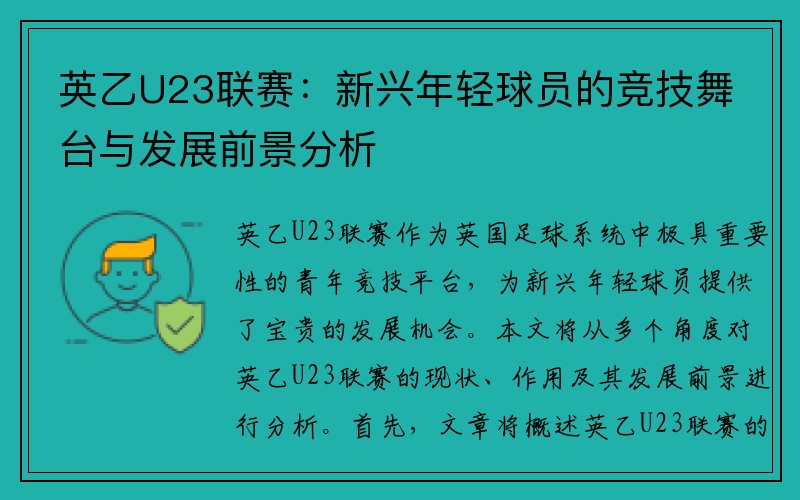 英乙U23联赛：新兴年轻球员的竞技舞台与发展前景分析

英乙U23联赛作为英国足球系统中极具重要性的青年竞技平台，为新兴年轻球员提供了宝贵的发展机会。本文将从多个角度对英乙U23联赛的现状、作用及其发展前景进行分析。首先，文章将概述英乙U23联赛的